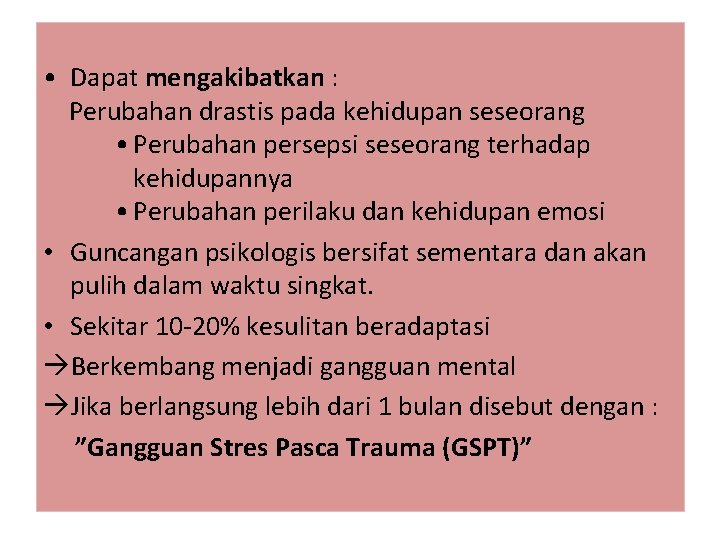 • Dapat mengakibatkan :
Perubahan drastis pada kehidupan seseorang
• Perubahan persepsi seseorang terhadap kehidupannya
• Perubahan perilaku dan kehidupan emosi

• Guncangan psikologis bersifat sementara dan akan pulih dalam waktu singkat.

• Sekitar 10-20% kesulitan beradaptasi
→Berkembang menjadi gangguan mental
→Jika berlangsung lebih dari 1 bulan disebut dengan :
”Gangguan Stres Pasca Trauma (GSPT)”